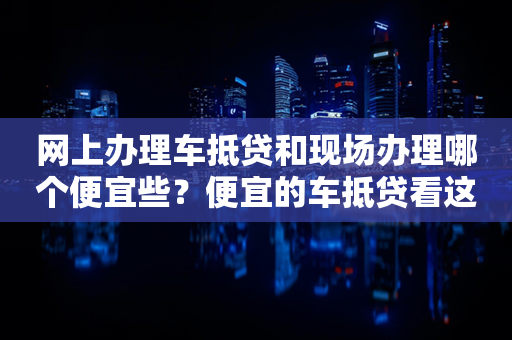 网上办理车抵贷和现场办理哪个便宜些？便宜的车抵贷看这